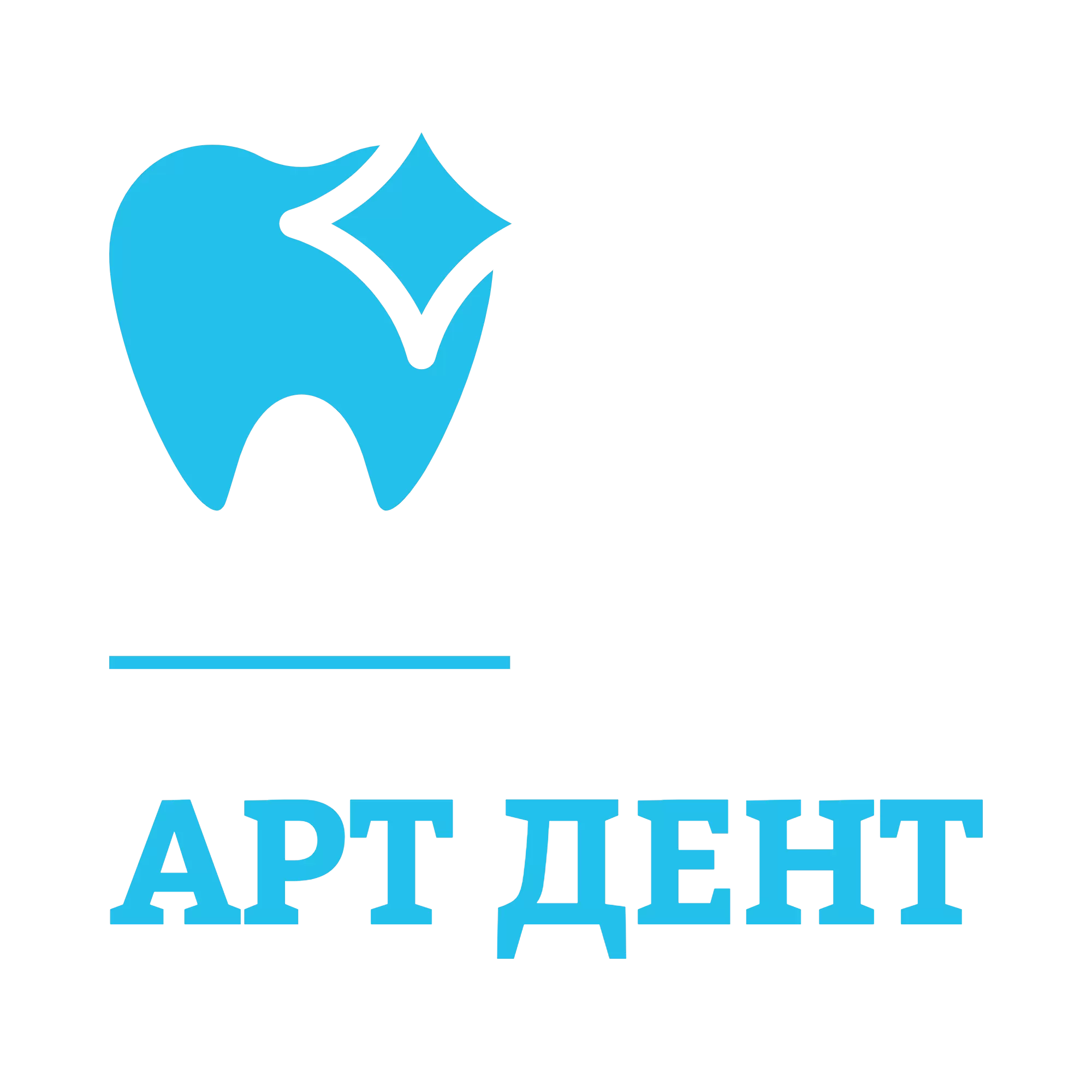 АРТ ДЕНТ